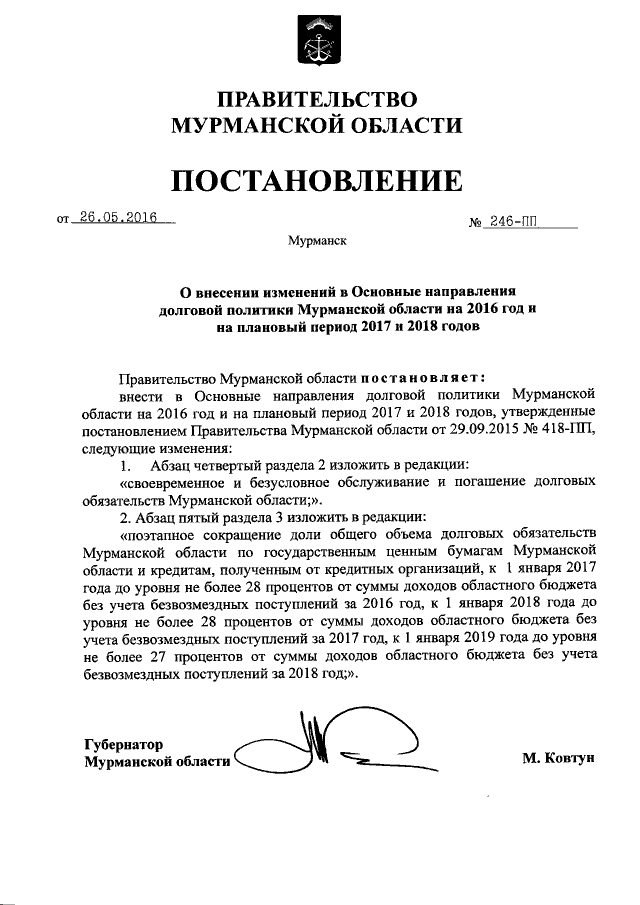 ПРАВИТЕЛЬСТВО
МУРМАНСКОЙ ОБЛАСТИ

ПОСТАНОВЛЕНИЕ

от 26.05.2016

№ 246-ПП

Мурманск

О внесении изменений в Основные направления долговой политики Мурманской области на 2016 год и на плановый период 2017 и 2018 годов

Правительство Мурманской области постановляет:

внести в Основные направления долговой политики Мурманской области на 2016 год и на плановый период 2017 и 2018 годов, утвержденные постановлением Правительства Мурманской области от 29.09.2015 № 418-ПП, следующие изменения:

1. Абзац четвертый раздела 2 изложить в редакции:

«своевременное и безусловное обслуживание и погашение долговых обязательств Мурманской области;».

2. Абзац пятый раздела 3 изложить в редакции:

«поэтапное сокращение доли общего объема долговых обязательств Мурманской области по государственным ценным бумагам Мурманской области и кредитам, полученным от кредитных организаций, к 1 января 2017 года до уровня не более 28 процентов от суммы доходов областного бюджета без учета безвозмездных поступлений за 2016 год, к 1 января 2018 года до уровня не более 28 процентов от суммы доходов областного бюджета без учета безвозмездных поступлений за 2017 год, к 1 января 2019 года до уровня не более 27 процентов от суммы доходов областного бюджета без учета безвозмездных поступлений за 2018 год;».

Губернатор
Мурманской области

М. Ковтун